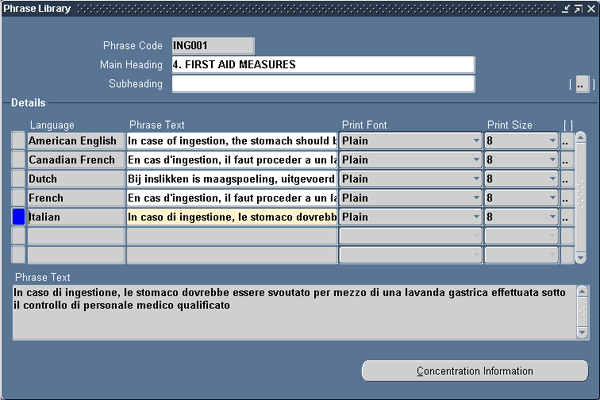 Phrase Library

Phrase Code ING001
Main Heading 4. FIRST AID MEASURES
Subheading

[ .. ]

Details

| Language | Phrase Text | Print Font | Print Size | [ ] |
|---|---|---|---|---|
| American English | In case of ingestion, the stomach should b | Plain | 8 | .. |
| Canadian French | En cas d'ingestion, il faut proceder a un la | Plain | 8 | .. |
| Dutch | Bij inslikken is maagspoeling, uitgevoerd | Plain | 8 | .. |
| French | En cas d'ingestion, il faut proceder a un la | Plain | 8 | .. |
| Italian | In caso di ingestione, le stomaco dovrebb | Plain | 8 | .. |

Phrase Text
In caso di ingestione, le stomaco dovrebbe essere svoutato per mezzo di una lavanda gastrica effettuata sotto il controllo di personale medico qualificato

Concentration Information